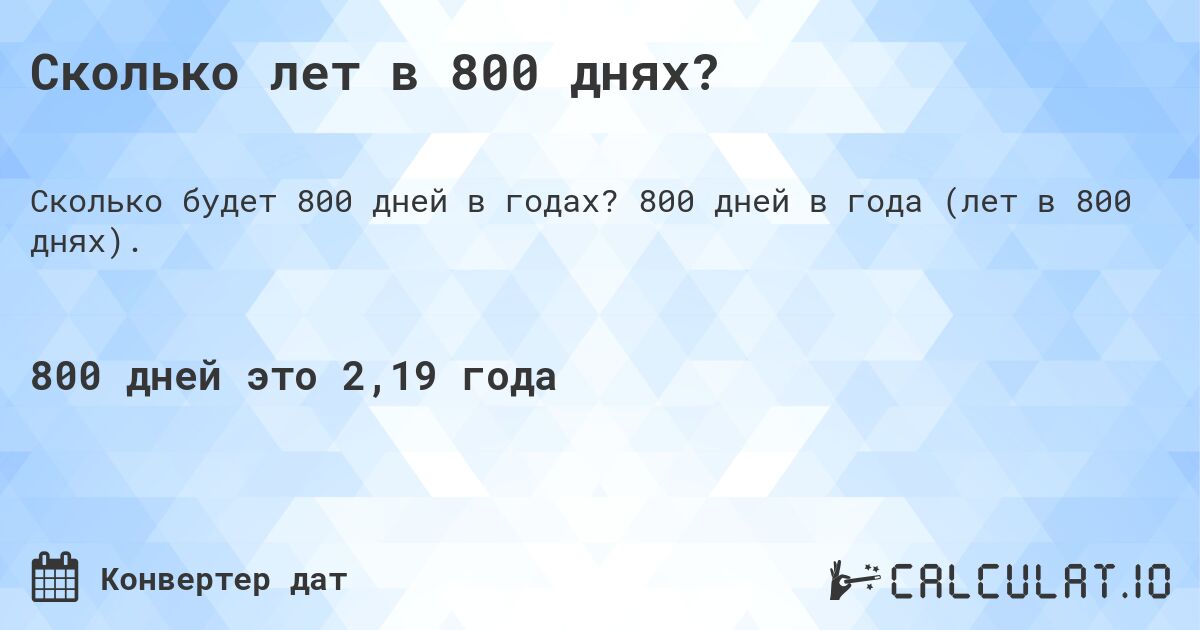 Сколько лет в 800 днях?

Сколько будет 800 дней в годах? 800 дней в года (лет в 800 днях).

800 дней это 2,19 года

Конвертер дат

CALCULAT.IO